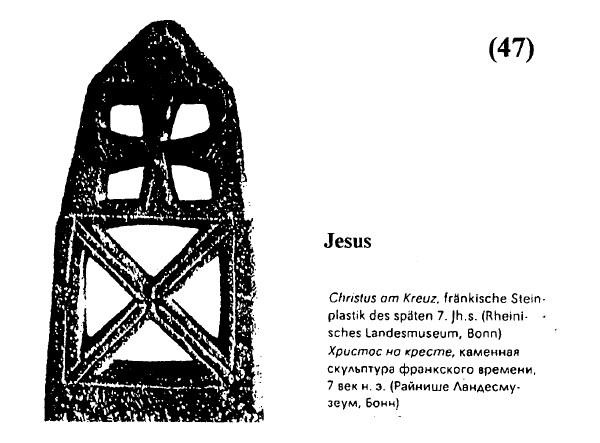 (47)

Jesus

Christus am Kreuz, fränkische Steinplastik des späten 7. Jh.s. (Rheinisches Landesmuseum, Bonn)
Христос на кресте, каменная скульптура франкского времени, 7 век н. э. (Райнише Ландесмузеум, Бонн)